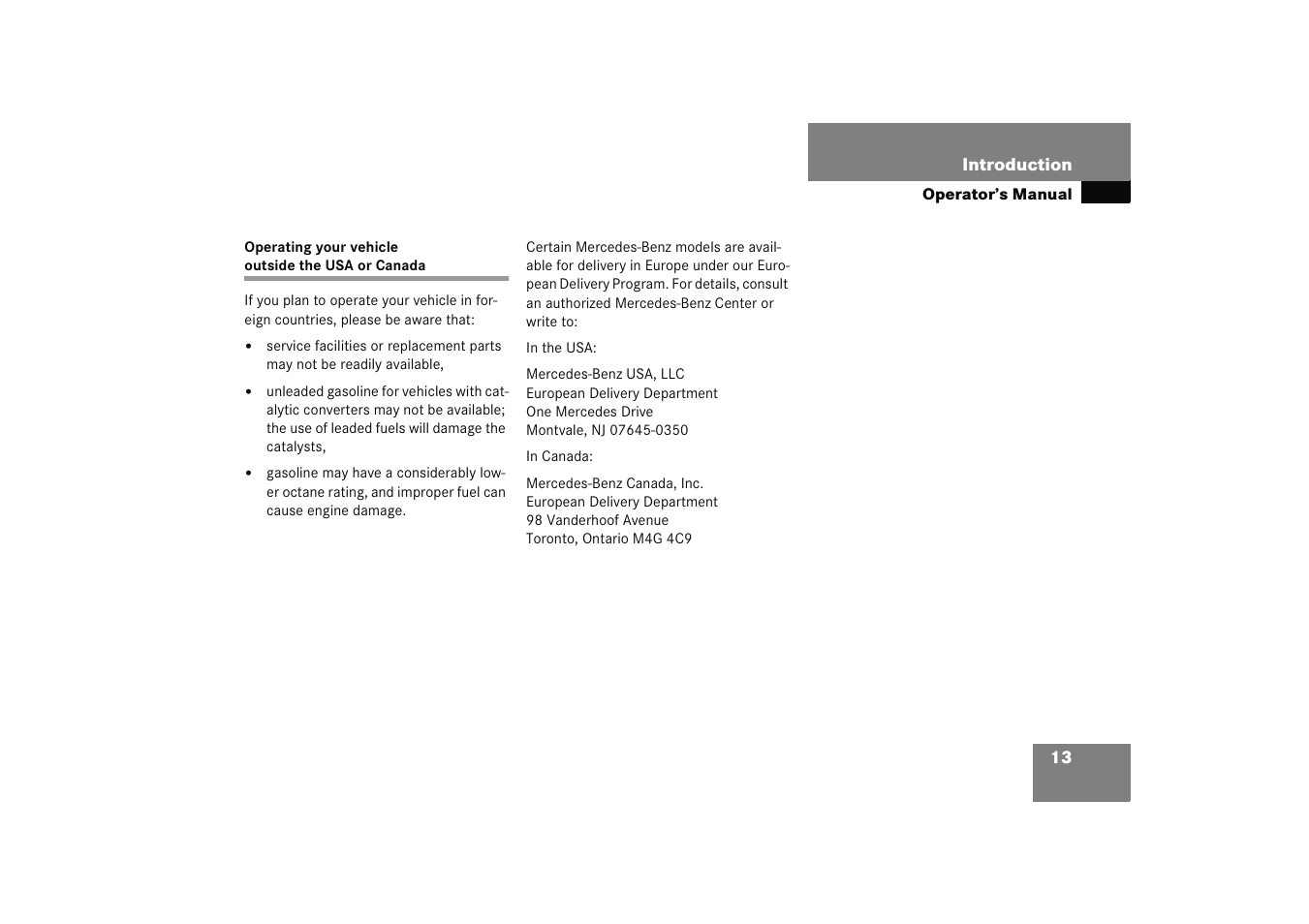 Introduction
Operator's Manual

Operating your vehicle
outside the USA or Canada

If you plan to operate your vehicle in foreign countries, please be aware that:

• service facilities or replacement parts may not be readily available,

• unleaded gasoline for vehicles with catalytic converters may not be available; the use of leaded fuels will damage the catalysts,

• gasoline may have a considerably lower octane rating, and improper fuel can cause engine damage.

Certain Mercedes-Benz models are available for delivery in Europe under our European Delivery Program. For details, consult an authorized Mercedes-Benz Center or write to:

In the USA:

Mercedes-Benz USA, LLC
European Delivery Department
One Mercedes Drive
Montvale, NJ 07645-0350

In Canada:

Mercedes-Benz Canada, Inc.
European Delivery Department
98 Vanderhoof Avenue
Toronto, Ontario M4G 4C9

13